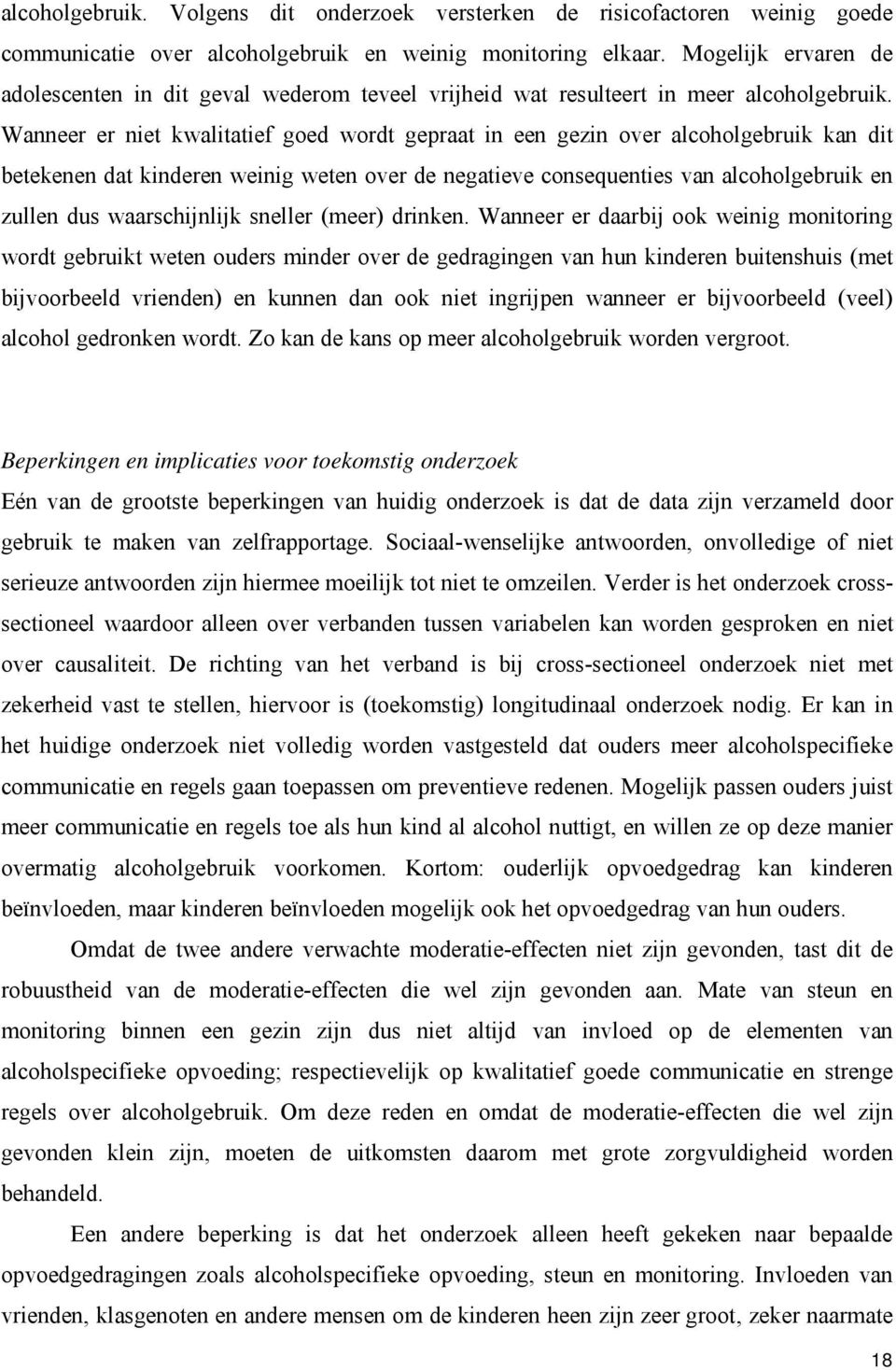 alcoholgebruik. Volgens dit onderzoek versterken de risicofactoren weinig goede communicatie over alcoholgebruik en weinig monitoring elkaar. Mogelijk ervaren de adolescenten in dit geval wederom teveel vrijheid wat resulteert in meer alcoholgebruik. Wanneer er niet kwalitatief goed wordt gepraat in een gezin over alcoholgebruik kan dit betekenen dat kinderen weinig weten over de negatieve consequenties van alcoholgebruik en zullen dus waarschijnlijk sneller (meer) drinken. Wanneer er daarbij ook weinig monitoring wordt gebruikt weten ouders minder over de gedragingen van hun kinderen buitenshuis (met bijvoorbeeld vrienden) en kunnen dan ook niet ingrijpen wanneer er bijvoorbeeld (veel) alcohol gedronken wordt. Zo kan de kans op meer alcoholgebruik worden vergroot.

Beperkingen en implicaties voor toekomstig onderzoek
Eén van de grootste beperkingen van huidig onderzoek is dat de data zijn verzameld door gebruik te maken van zelfrapportage. Sociaal-wenselijke antwoorden, onvolledige of niet serieuze antwoorden zijn hiermee moeilijk tot niet te omzeilen. Verder is het onderzoek cross-sectioneel waardoor alleen over verbanden tussen variabelen kan worden gesproken en niet over causaliteit. De richting van het verband is bij cross-sectioneel onderzoek niet met zekerheid vast te stellen, hiervoor is (toekomstig) longitudinaal onderzoek nodig. Er kan in het huidige onderzoek niet volledig worden vastgesteld dat ouders meer alcoholspecifieke communicatie en regels gaan toepassen om preventieve redenen. Mogelijk passen ouders juist meer communicatie en regels toe als hun kind al alcohol nuttigt, en willen ze op deze manier overmatig alcoholgebruik voorkomen. Kortom: ouderlijk opvoedgedrag kan kinderen beïnvloeden, maar kinderen beïnvloeden mogelijk ook het opvoedgedrag van hun ouders.

Omdat de twee andere verwachte moderatie-effecten niet zijn gevonden, tast dit de robuustheid van de moderatie-effecten die wel zijn gevonden aan. Mate van steun en monitoring binnen een gezin zijn dus niet altijd van invloed op de elementen van alcoholspecifieke opvoeding; respectievelijk op kwalitatief goede communicatie en strenge regels over alcoholgebruik. Om deze reden en omdat de moderatie-effecten die wel zijn gevonden klein zijn, moeten de uitkomsten daarom met grote zorgvuldigheid worden behandeld.

Een andere beperking is dat het onderzoek alleen heeft gekeken naar bepaalde opvoedgedragingen zoals alcoholspecifieke opvoeding, steun en monitoring. Invloeden van vrienden, klasgenoten en andere mensen om de kinderen heen zijn zeer groot, zeker naarmate

18